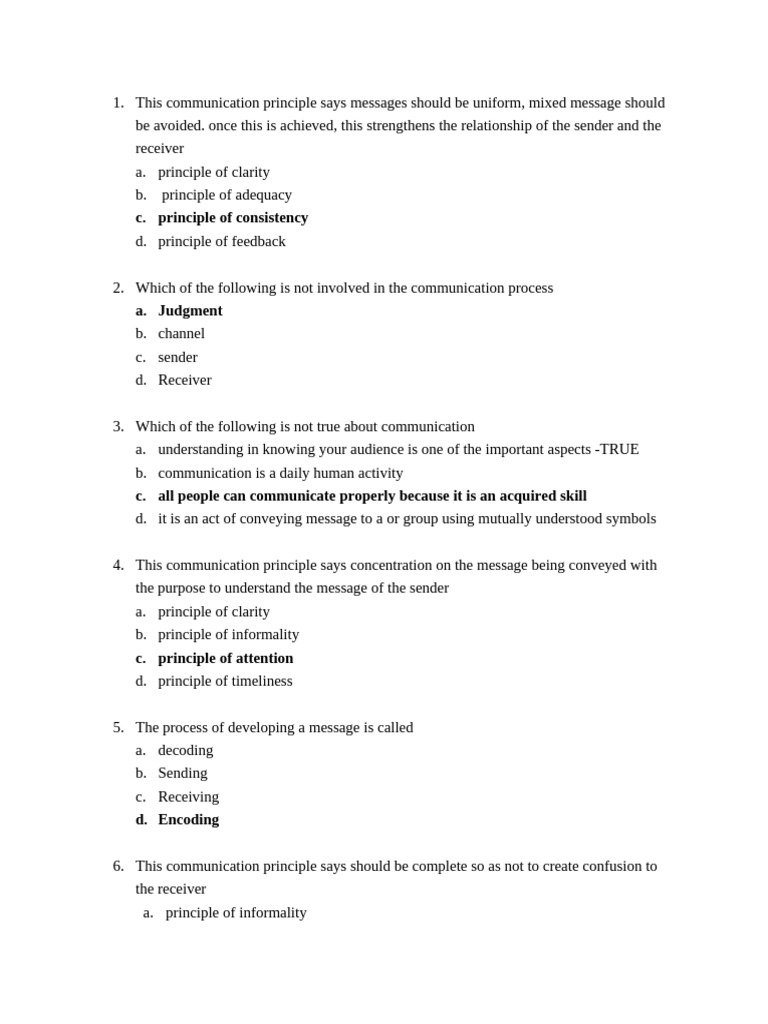 1. This communication principle says messages should be uniform, mixed message should be avoided. once this is achieved, this strengthens the relationship of the sender and the receiver
a. principle of clarity
b. principle of adequacy
c. principle of consistency
d. principle of feedback

2. Which of the following is not involved in the communication process
a. Judgment
b. channel
c. sender
d. Receiver

3. Which of the following is not true about communication
a. understanding in knowing your audience is one of the important aspects -TRUE
b. communication is a daily human activity
c. all people can communicate properly because it is an acquired skill
d. it is an act of conveying message to a or group using mutually understood symbols

4. This communication principle says concentration on the message being conveyed with the purpose to understand the message of the sender
a. principle of clarity
b. principle of informality
c. principle of attention
d. principle of timeliness

5. The process of developing a message is called
a. decoding
b. Sending
c. Receiving
d. Encoding

6. This communication principle says should be complete so as not to create confusion to the receiver
a. principle of informality